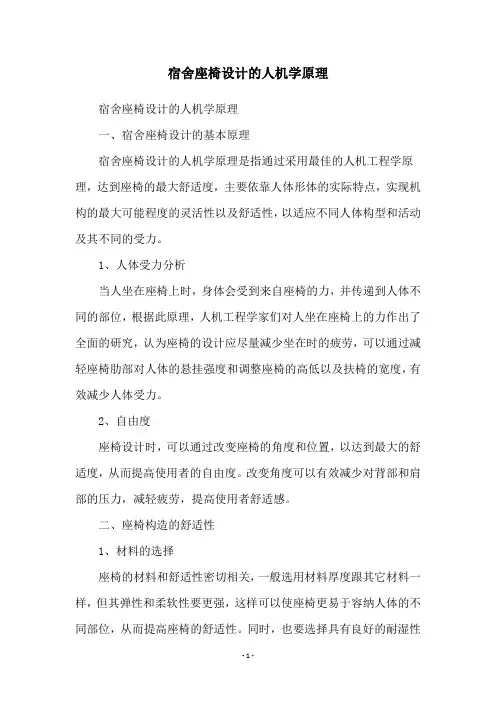 宿舍座椅设计的人机学原理

宿舍座椅设计的人机学原理

一、宿舍座椅设计的基本原理

宿舍座椅设计的人机学原理是指通过采用最佳的人机工程学原理，达到座椅的最大舒适度，主要依靠人体形体的实际特点，实现机构的最大可能程度的灵活性以及舒适性，以适应不同人体构型和活动及其不同的受力。

1、人体受力分析

当人坐在座椅上时，身体会受到来自座椅的力，并传递到人体不同的部位，根据此原理，人机工程学家们对人坐在座椅上的力作出了全面的研究，认为座椅的设计应尽量减少坐在时的疲劳，可以通过减轻座椅肋部对人体的悬挂强度和调整座椅的高低以及扶椅的宽度，有效减少人体受力。

2、自由度

座椅设计时，可以通过改变座椅的角度和位置，以达到最大的舒适度，从而提高使用者的自由度。改变角度可以有效减少对背部和肩部的压力，减轻疲劳，提高使用者舒适感。

二、座椅构造的舒适性

1、材料的选择

座椅的材料和舒适性密切相关，一般选用材料厚度跟其它材料一样，但其弹性和柔软性要更强，这样可以使座椅更易于容纳人体的不同部位，从而提高座椅的舒适性。同时，也要选择具有良好的耐湿性

- 1 -